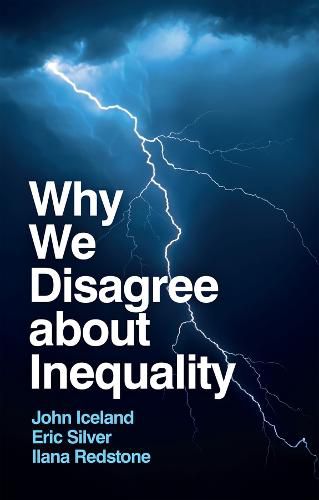 Why We Disagree about Inequality

John Iceland
Eric Silver
Ilana Redstone